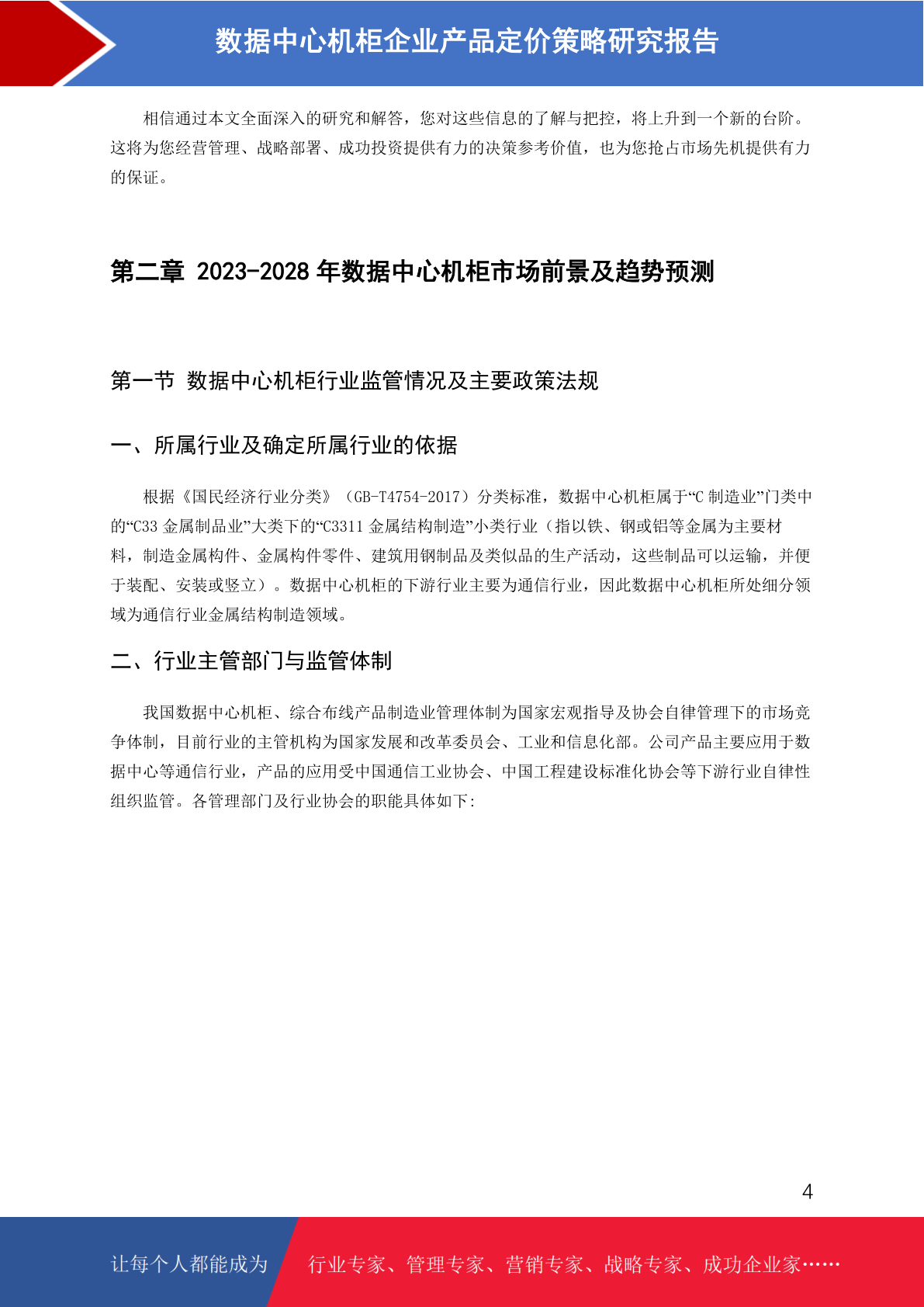 数据中心机柜企业产品定价策略研究报告

相信通过本文全面深入的研究和解答，您对这些信息的了解与把控，将上升到一个新的台阶。这将为您经营管理、战略部署、成功投资提供有力的决策参考价值，也为您抢占市场先机提供有力的保证。

第二章 2023-2028 年数据中心机柜市场前景及趋势预测

第一节 数据中心机柜行业监管情况及主要政策法规

一、所属行业及确定所属行业的依据

根据《国民经济行业分类》（GB-T4754-2017）分类标准，数据中心机柜属于“C 制造业”门类中的“C33 金属制品业”大类下的“C3311 金属结构制造”小类行业（指以铁、钢或铝等金属为主要材料，制造金属构件、金属构件零件、建筑用钢制品及类似品的生产活动，这些制品可以运输，并便于装配、安装或竖立）。数据中心机柜的下游行业主要为通信行业，因此数据中心机柜所处细分领域为通信行业金属结构制造领域。

二、行业主管部门与监管体制

我国数据中心机柜、综合布线产品制造业管理体制为国家宏观指导及协会自律管理下的市场竞争体制，目前行业的主管机构为国家发展和改革委员会、工业和信息化部。公司产品主要应用于数据中心等通信行业，产品的应用受中国通信工业协会、中国工程建设标准化协会等下游行业自律性组织监管。各管理部门及行业协会的职能具体如下:

4

让每个人都能成为 行业专家、管理专家、营销专家、战略专家、成功企业家……